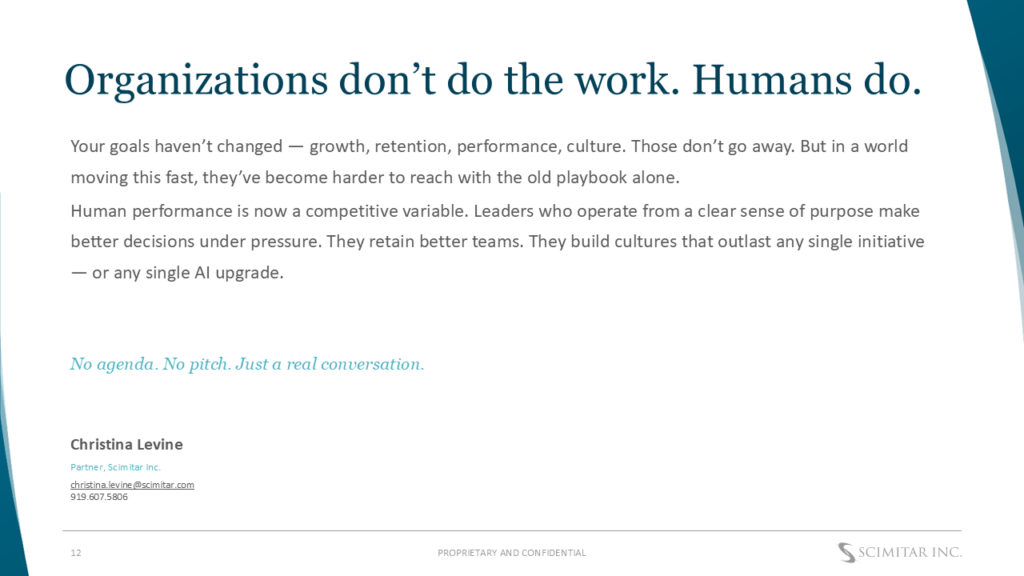 Organizations don't do the work. Humans do.

Your goals haven't changed — growth, retention, performance, culture. Those don't go away. But in a world moving this fast, they've become harder to reach with the old playbook alone.

Human performance is now a competitive variable. Leaders who operate from a clear sense of purpose make better decisions under pressure. They retain better teams. They build cultures that outlast any single initiative — or any single AI upgrade.

No agenda. No pitch. Just a real conversation.

Christina Levine

Partner, Scimitar Inc.

christina.levine@scimitar.com
919.607.5806

12

PROPRIETARY AND CONFIDENTIAL

SCIMITAR INC.